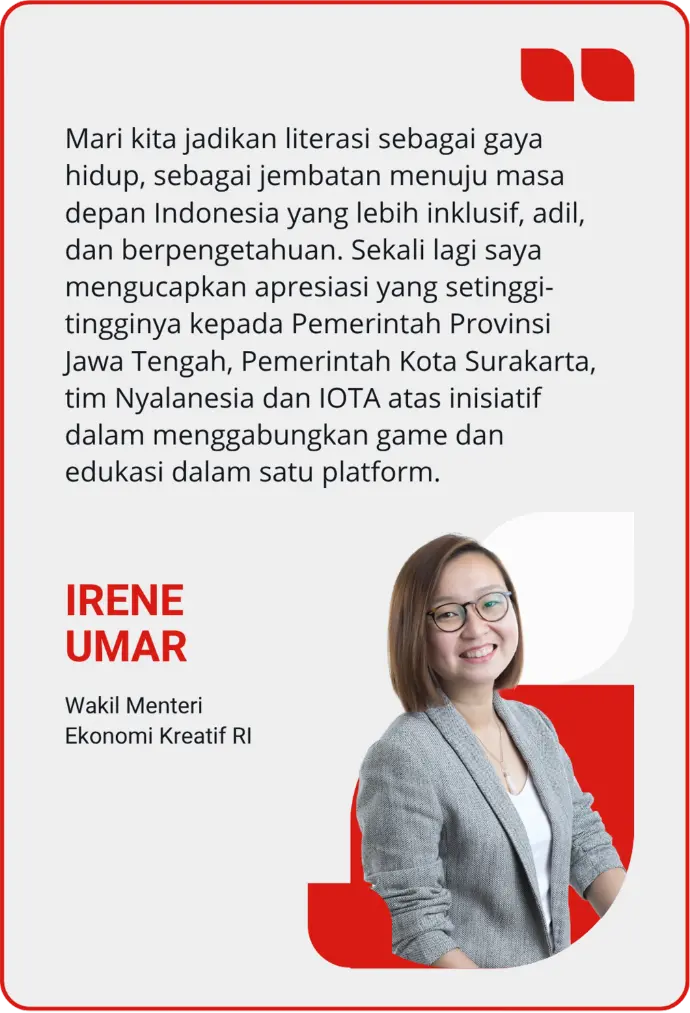 Mari kita jadikan literasi sebagai gaya hidup, sebagai jembatan menuju masa depan Indonesia yang lebih inklusif, adil, dan berpengetahuan. Sekali lagi saya mengucapkan apresiasi yang setinggi-tingginya kepada Pemerintah Provinsi Jawa Tengah, Pemerintah Kota Surakarta, tim Nyalanesia dan IOTA atas inisiatif dalam menggabungkan game dan edukasi dalam satu platform.

IRENE
UMAR

Wakil Menteri
Ekonomi Kreatif RI